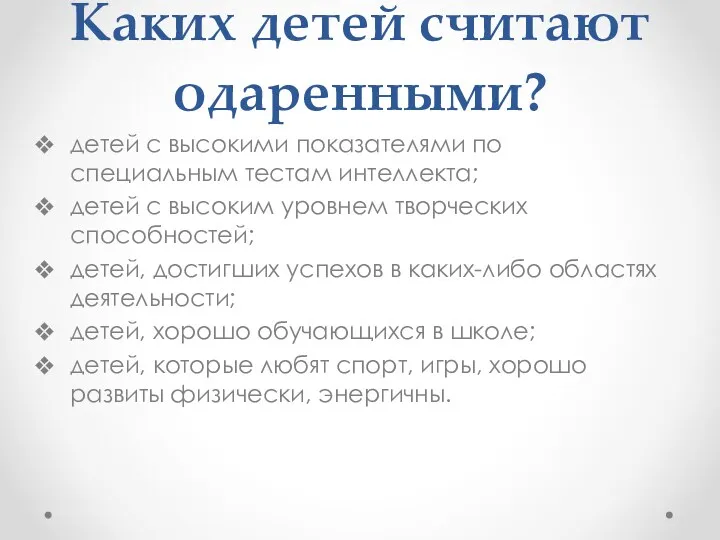 Каких детей считают одаренными?

❖ детей с высокими показателями по специальным тестам интеллекта;
❖ детей с высоким уровнем творческих способностей;
❖ детей, достигших успехов в каких-либо областях деятельности;
❖ детей, хорошо обучающихся в школе;
❖ детей, которые любят спорт, игры, хорошо развиты физически, энергичны.